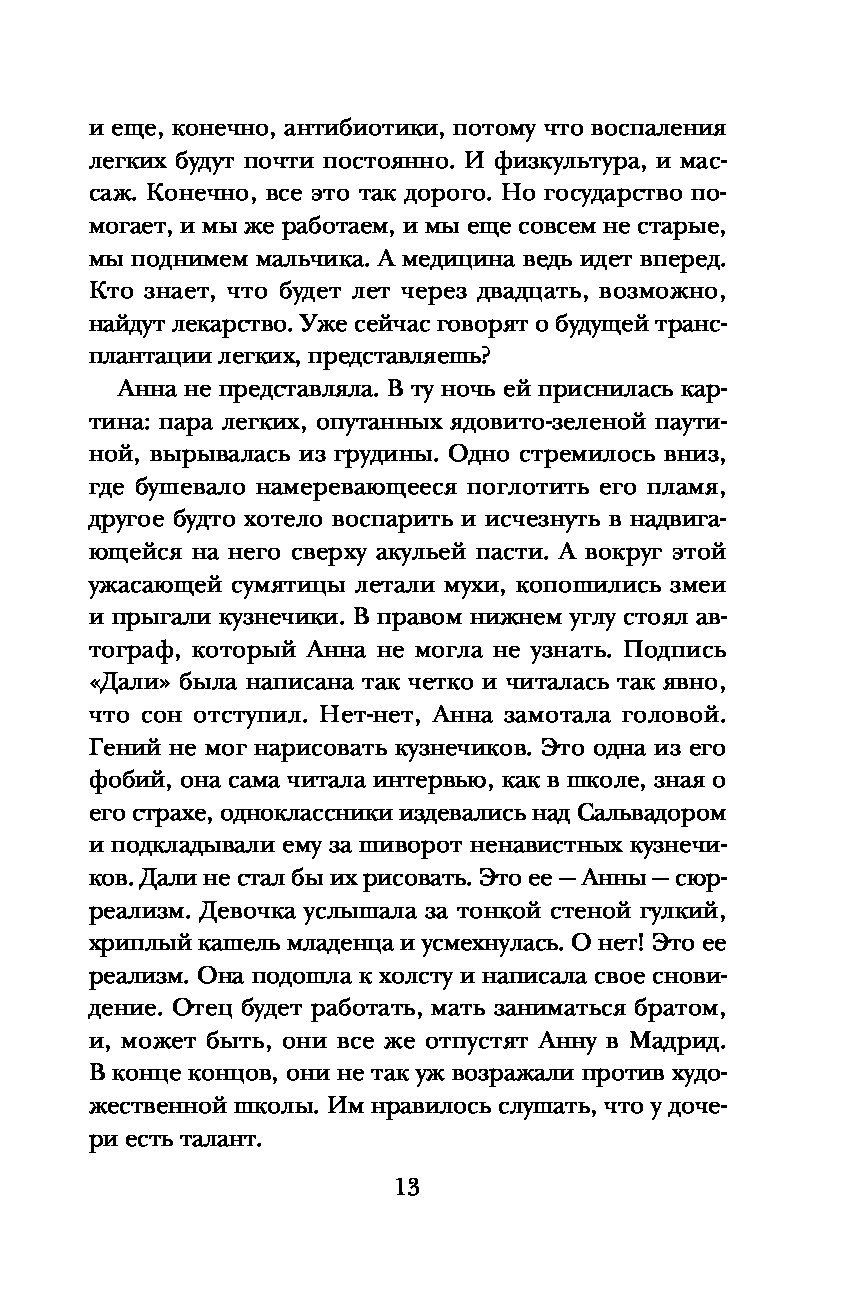 и еще, конечно, антибиотики, потому что воспаления легких будут почти постоянно. И физкультура, и массаж. Конечно, все это так дорого. Но государство помогает, и мы же работаем, и мы еще совсем не старые, мы поднимем мальчика. А медицина ведь идет вперед. Кто знает, что будет лет через двадцать, возможно, найдут лекарство. Уже сейчас говорят о будущей трансплантации легких, представляешь?

Анна не представляла. В ту ночь ей приснилась картина: пара легких, опутанных ядовито-зеленой паутиной, вырывалась из грудины. Одно стремилось вниз, где бушевало намеревающееся поглотить его пламя, другое будто хотело воспарить и исчезнуть в надвигающейся на него сверху акульей пасти. А вокруг этой ужасающей сумятицы летали мухи, копошились змеи и прыгали кузнечики. В правом нижнем углу стоял автограф, который Анна не могла не узнать. Подпись «Дали» была написана так четко и читалась так явно, что сон отступил. Нет-нет, Анна замотала головой. Гений не мог нарисовать кузнечиков. Это одна из его фобий, она сама читала интервью, как в школе, зная о его страхе, одноклассники издевались над Сальвадором и подкладывали ему за шиворот ненавистных кузнечиков. Дали не стал бы их рисовать. Это ее — Анны — сюрреализм. Девочка услышала за тонкой стеной гулкий, хриплый кашель младенца и усмехнулась. О нет! Это ее реализм. Она подошла к холсту и написала свое сновидение. Отец будет работать, мать заниматься братом, и, может быть, они все же отпустят Анну в Мадрид. В конце концов, они не так уж возражали против художественной школы. Им нравилось слушать, что у дочери есть талант.

13